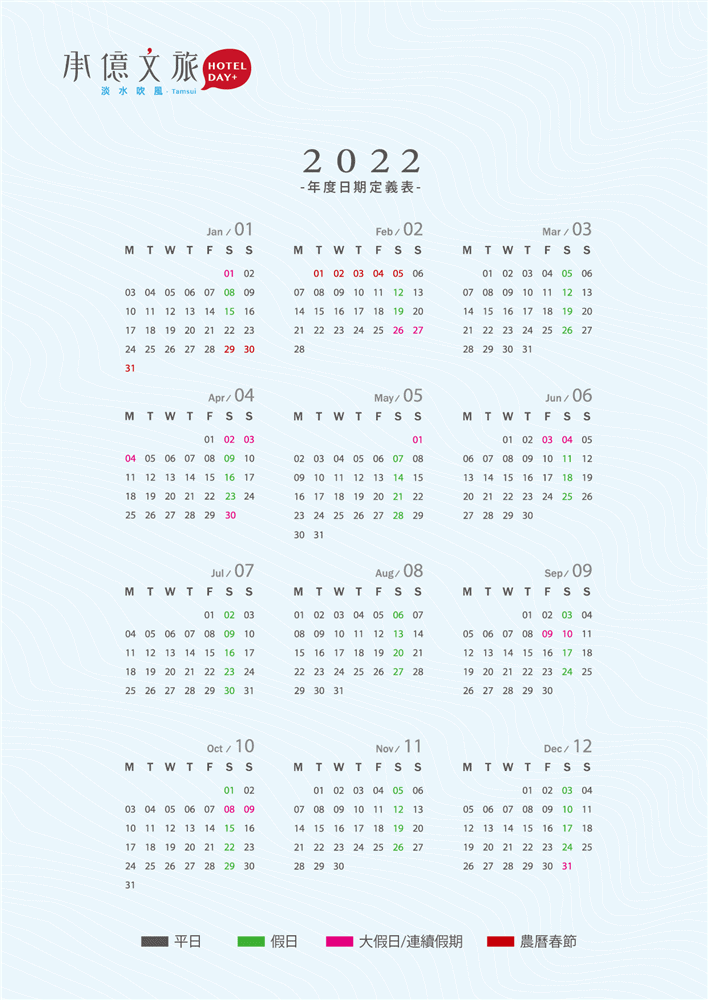 承億文旅 HOTEL DAY+
淡水吹風 · Tamsui

2022
-年度日期定義表-

Jan / 01

| M | T | W | T | F | S | S |
|---|---|---|---|---|---|---|
| | | | | | 01 | 02 |
| 03 | 04 | 05 | 06 | 07 | 08 | 09 |
| 10 | 11 | 12 | 13 | 14 | 15 | 16 |
| 17 | 18 | 19 | 20 | 21 | 22 | 23 |
| 24 | 25 | 26 | 27 | 28 | 29 | 30 |
| 31 | | | | | | |

Feb / 02

| M | T | W | T | F | S | S |
|---|---|---|---|---|---|---|
| | 01 | 02 | 03 | 04 | 05 | 06 |
| 07 | 08 | 09 | 10 | 11 | 12 | 13 |
| 14 | 15 | 16 | 17 | 18 | 19 | 20 |
| 21 | 22 | 23 | 24 | 25 | 26 | 27 |
| 28 | | | | | | |

Mar / 03

| M | T | W | T | F | S | S |
|---|---|---|---|---|---|---|
| | 01 | 02 | 03 | 04 | 05 | 06 |
| 07 | 08 | 09 | 10 | 11 | 12 | 13 |
| 14 | 15 | 16 | 17 | 18 | 19 | 20 |
| 21 | 22 | 23 | 24 | 25 | 26 | 27 |
| 28 | 29 | 30 | 31 | | | |

Apr / 04

| M | T | W | T | F | S | S |
|---|---|---|---|---|---|---|
| | | | | 01 | 02 | 03 |
| 04 | 05 | 06 | 07 | 08 | 09 | 10 |
| 11 | 12 | 13 | 14 | 15 | 16 | 17 |
| 18 | 19 | 20 | 21 | 22 | 23 | 24 |
| 25 | 26 | 27 | 28 | 29 | 30 | |

May / 05

| M | T | W | T | F | S | S |
|---|---|---|---|---|---|---|
| | | | | | | 01 |
| 02 | 03 | 04 | 05 | 06 | 07 | 08 |
| 09 | 10 | 11 | 12 | 13 | 14 | 15 |
| 16 | 17 | 18 | 19 | 20 | 21 | 22 |
| 23 | 24 | 25 | 26 | 27 | 28 | 29 |
| 30 | 31 | | | | | |

Jun / 06

| M | T | W | T | F | S | S |
|---|---|---|---|---|---|---|
| | | 01 | 02 | 03 | 04 | 05 |
| 06 | 07 | 08 | 09 | 10 | 11 | 12 |
| 13 | 14 | 15 | 16 | 17 | 18 | 19 |
| 20 | 21 | 22 | 23 | 24 | 25 | 26 |
| 27 | 28 | 29 | 30 | | | |

Jul / 07

| M | T | W | T | F | S | S |
|---|---|---|---|---|---|---|
| | | | | 01 | 02 | 03 |
| 04 | 05 | 06 | 07 | 08 | 09 | 10 |
| 11 | 12 | 13 | 14 | 15 | 16 | 17 |
| 18 | 19 | 20 | 21 | 22 | 23 | 24 |
| 25 | 26 | 27 | 28 | 29 | 30 | 31 |

Aug / 08

| M | T | W | T | F | S | S |
|---|---|---|---|---|---|---|
| 01 | 02 | 03 | 04 | 05 | 06 | 07 |
| 08 | 09 | 10 | 11 | 12 | 13 | 14 |
| 15 | 16 | 17 | 18 | 19 | 20 | 21 |
| 22 | 23 | 24 | 25 | 26 | 27 | 28 |
| 29 | 30 | 31 | | | | |

Sep / 09

| M | T | W | T | F | S | S |
|---|---|---|---|---|---|---|
| | | | 01 | 02 | 03 | 04 |
| 05 | 06 | 07 | 08 | 09 | 10 | 11 |
| 12 | 13 | 14 | 15 | 16 | 17 | 18 |
| 19 | 20 | 21 | 22 | 23 | 24 | 25 |
| 26 | 27 | 28 | 29 | 30 | | |

Oct / 10

| M | T | W | T | F | S | S |
|---|---|---|---|---|---|---|
| | | | | | 01 | 02 |
| 03 | 04 | 05 | 06 | 07 | 08 | 09 |
| 10 | 11 | 12 | 13 | 14 | 15 | 16 |
| 17 | 18 | 19 | 20 | 21 | 22 | 23 |
| 24 | 25 | 26 | 27 | 28 | 29 | 30 |
| 31 | | | | | | |

Nov / 11

| M | T | W | T | F | S | S |
|---|---|---|---|---|---|---|
| | 01 | 02 | 03 | 04 | 05 | 06 |
| 07 | 08 | 09 | 10 | 11 | 12 | 13 |
| 14 | 15 | 16 | 17 | 18 | 19 | 20 |
| 21 | 22 | 23 | 24 | 25 | 26 | 27 |
| 28 | 29 | 30 | | | | |

Dec / 12

| M | T | W | T | F | S | S |
|---|---|---|---|---|---|---|
| | | | 01 | 02 | 03 | 04 |
| 05 | 06 | 07 | 08 | 09 | 10 | 11 |
| 12 | 13 | 14 | 15 | 16 | 17 | 18 |
| 19 | 20 | 21 | 22 | 23 | 24 | 25 |
| 26 | 27 | 28 | 29 | 30 | 31 | |

平日 假日 大假日/連續假期 農曆春節